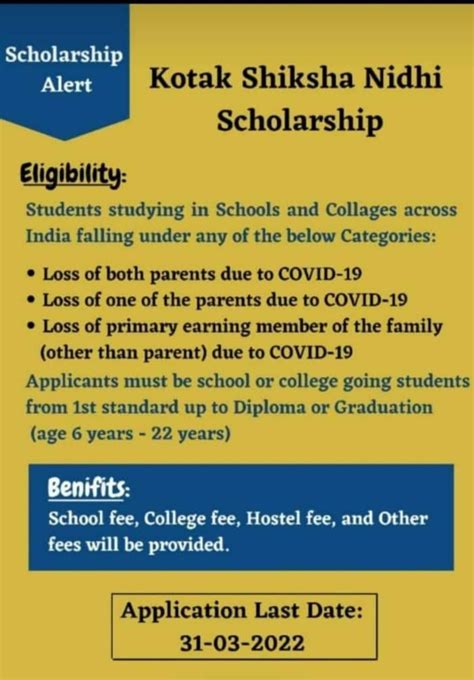 Scholarship Alert

Kotak Shiksha Nidhi Scholarship

Eligibility:

Students studying in Schools and Collages across India falling under any of the below Categories:

• Loss of both parents due to COVID-19
• Loss of one of the parents due to COVID-19
• Loss of primary earning member of the family (other than parent) due to COVID-19

Applicants must be school or college going students from 1st standard up to Diploma or Graduation (age 6 years - 22 years)

Benifits:

School fee, College fee, Hostel fee, and Other fees will be provided.

Application Last Date: 31-03-2022